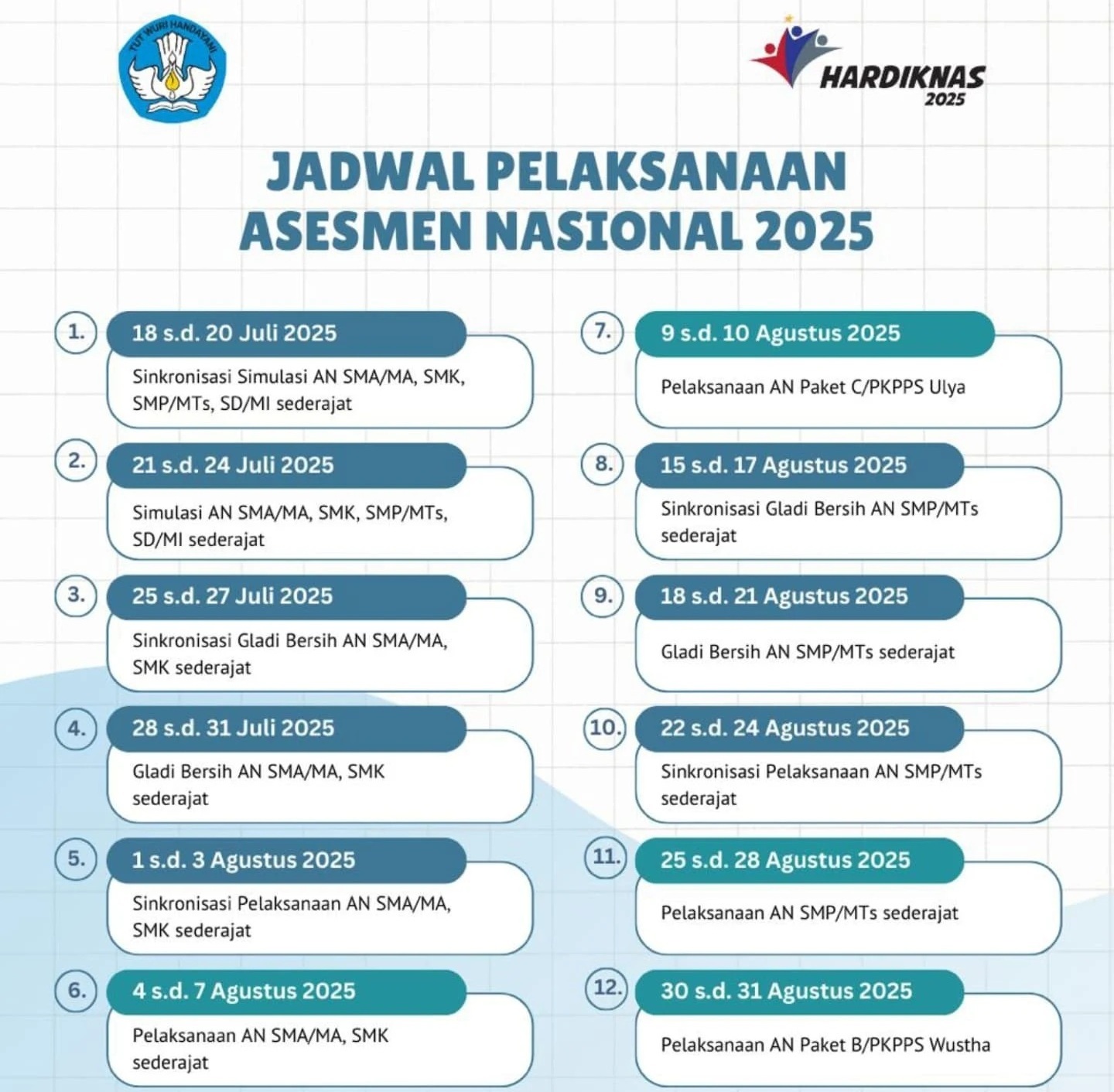 TUT WURI HANDAYANI

HARDIKNAS 2025

JADWAL PELAKSANAAN ASESMEN NASIONAL 2025

1. 18 s.d. 20 Juli 2025
Sinkronisasi Simulasi AN SMA/MA, SMK, SMP/MTs, SD/MI sederajat

2. 21 s.d. 24 Juli 2025
Simulasi AN SMA/MA, SMK, SMP/MTs, SD/MI sederajat

3. 25 s.d. 27 Juli 2025
Sinkronisasi Gladi Bersih AN SMA/MA, SMK sederajat

4. 28 s.d. 31 Juli 2025
Gladi Bersih AN SMA/MA, SMK sederajat

5. 1 s.d. 3 Agustus 2025
Sinkronisasi Pelaksanaan AN SMA/MA, SMK sederajat

6. 4 s.d. 7 Agustus 2025
Pelaksanaan AN SMA/MA, SMK sederajat

7. 9 s.d. 10 Agustus 2025
Pelaksanaan AN Paket C/PKPPS Ulya

8. 15 s.d. 17 Agustus 2025
Sinkronisasi Gladi Bersih AN SMP/MTs sederajat

9. 18 s.d. 21 Agustus 2025
Gladi Bersih AN SMP/MTs sederajat

10. 22 s.d. 24 Agustus 2025
Sinkronisasi Pelaksanaan AN SMP/MTs sederajat

11. 25 s.d. 28 Agustus 2025
Pelaksanaan AN SMP/MTs sederajat

12. 30 s.d. 31 Agustus 2025
Pelaksanaan AN Paket B/PKPPS Wustha